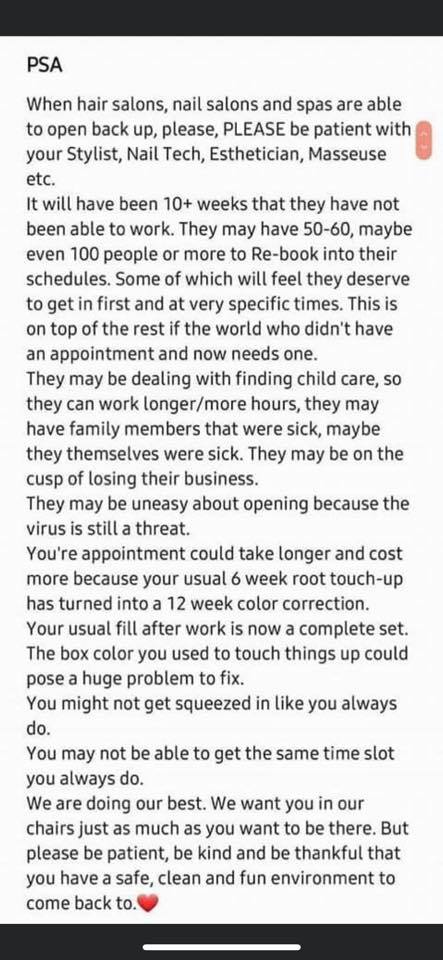 PSA

When hair salons, nail salons and spas are able to open back up, please, PLEASE be patient with your Stylist, Nail Tech, Esthetician, Masseuse etc.
It will have been 10+ weeks that they have not been able to work. They may have 50-60, maybe even 100 people or more to Re-book into their schedules. Some of which will feel they deserve to get in first and at very specific times. This is on top of the rest if the world who didn't have an appointment and now needs one.
They may be dealing with finding child care, so they can work longer/more hours, they may have family members that were sick, maybe they themselves were sick. They may be on the cusp of losing their business.
They may be uneasy about opening because the virus is still a threat.
You're appointment could take longer and cost more because your usual 6 week root touch-up has turned into a 12 week color correction.
Your usual fill after work is now a complete set.
The box color you used to touch things up could pose a huge problem to fix.
You might not get squeezed in like you always do.
You may not be able to get the same time slot you always do.
We are doing our best. We want you in our chairs just as much as you want to be there. But please be patient, be kind and be thankful that you have a safe, clean and fun environment to come back to.❤️